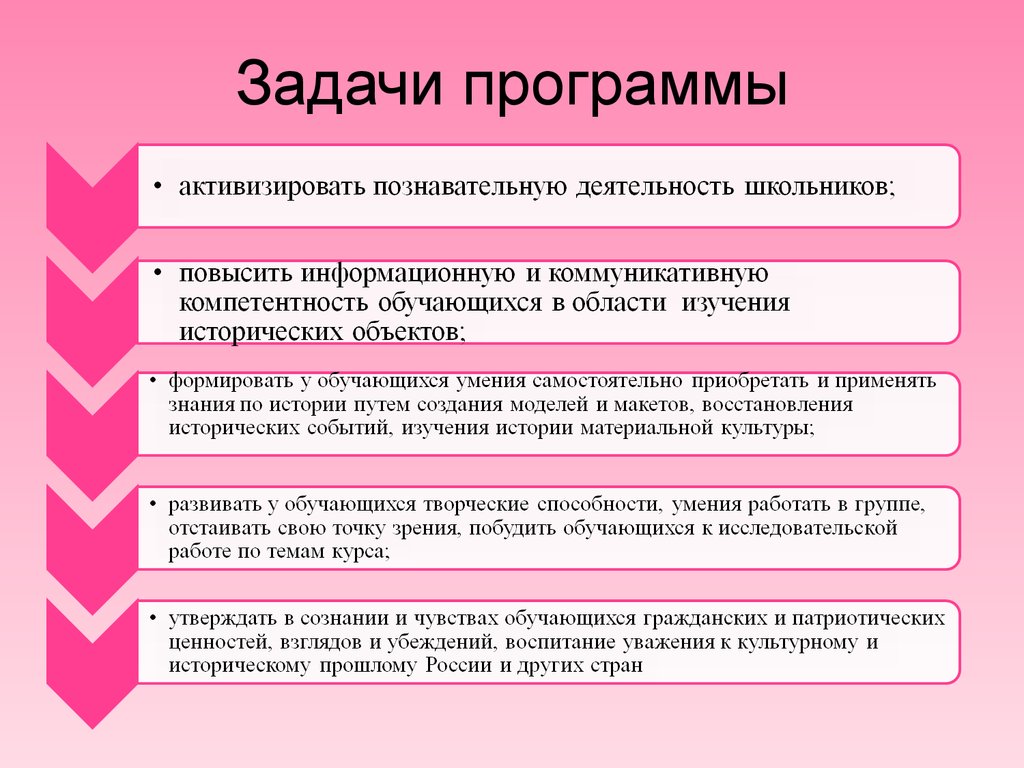 Задачи программы

• активизировать познавательную деятельность школьников;

• повысить информационную и коммуникативную компетентность обучающихся в области изучения исторических объектов;

• формировать у обучающихся умения самостоятельно приобретать и применять знания по истории путем создания моделей и макетов, восстановления исторических событий, изучения истории материальной культуры;

• развивать у обучающихся творческие способности, умения работать в группе, отстаивать свою точку зрения, побудить обучающихся к исследовательской работе по темам курса;

• утверждать в сознании и чувствах обучающихся гражданских и патриотических ценностей, взглядов и убеждений, воспитание уважения к культурному и историческому прошлому России и других стран